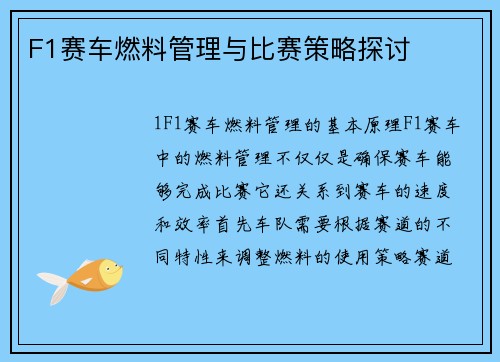 F1赛车燃料管理与比赛策略探讨

1F1赛车燃料管理的基本原理F1赛车中的燃料管理不仅仅是确保赛车能够完成比赛它还关系到赛车的速度和效率首先车队需要根据赛道的不同特性来调整燃料的使用策略赛道